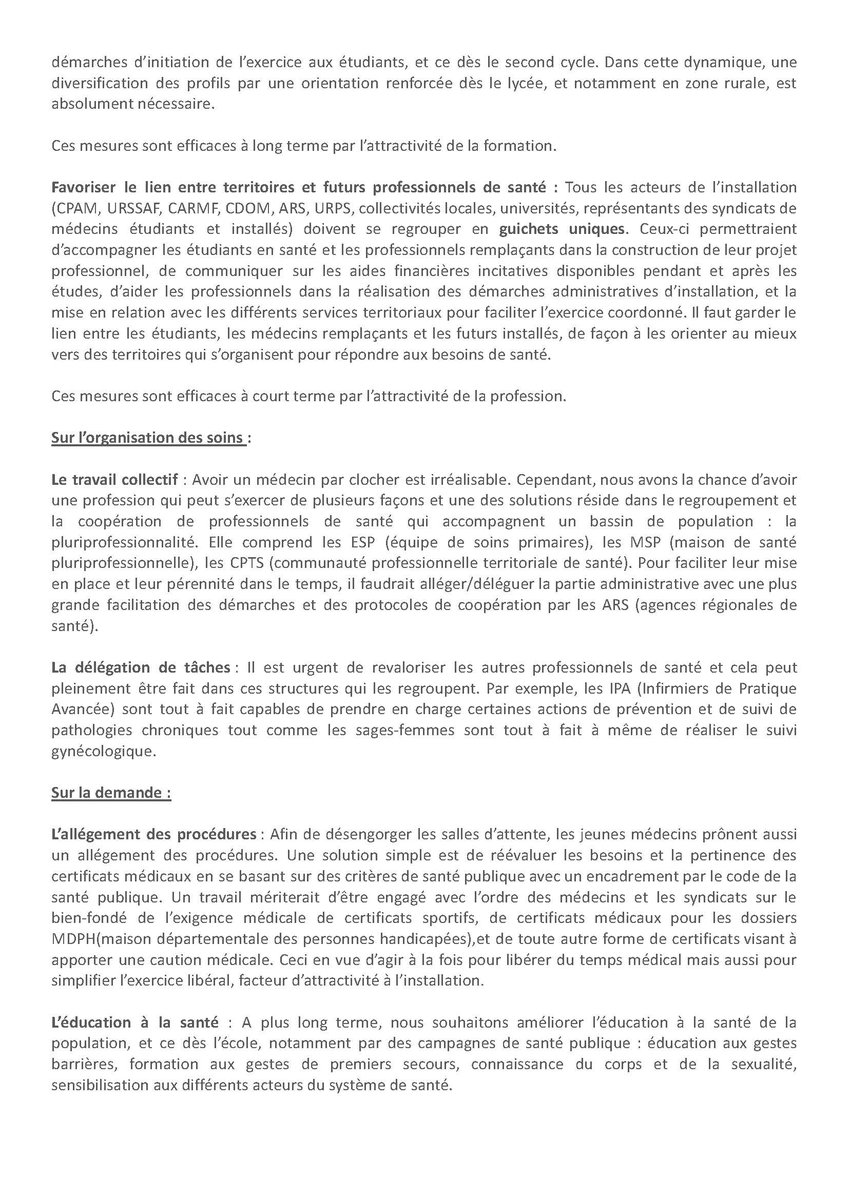 démarches d'initiation de l'exercice aux étudiants, et ce dès le second cycle. Dans cette dynamique, une diversification des profils par une orientation renforcée dès le lycée, et notamment en zone rurale, est absolument nécessaire.

Ces mesures sont efficaces à long terme par l'attractivité de la formation.

Favoriser le lien entre territoires et futurs professionnels de santé : Tous les acteurs de l'installation (CPAM, URSSAF, CARMF, CDOM, ARS, URPS, collectivités locales, universités, représentants des syndicats de médecins étudiants et installés) doivent se regrouper en guichets uniques. Ceux-ci permettraient d'accompagner les étudiants en santé et les professionnels remplaçants dans la construction de leur projet professionnel, de communiquer sur les aides financières incitatives disponibles pendant et après les études, d'aider les professionnels dans la réalisation des démarches administratives d'installation, et la mise en relation avec les différents services territoriaux pour faciliter l'exercice coordonné. Il faut garder le lien entre les étudiants, les médecins remplaçants et les futurs installés, de façon à les orienter au mieux vers des territoires qui s'organisent pour répondre aux besoins de santé.

Ces mesures sont efficaces à court terme par l'attractivité de la profession.

Sur l'organisation des soins :

Le travail collectif : Avoir un médecin par clocher est irréalisable. Cependant, nous avons la chance d'avoir une profession qui peut s'exercer de plusieurs façons et une des solutions réside dans le regroupement et la coopération de professionnels de santé qui accompagnent un bassin de population : la pluriprofessionnalité. Elle comprend les ESP (équipe de soins primaires), les MSP (maison de santé pluriprofessionnelle), les CPTS (communauté professionnelle territoriale de santé). Pour faciliter leur mise en place et leur pérennité dans le temps, il faudrait alléger/déléguer la partie administrative avec une plus grande facilitation des démarches et des protocoles de coopération par les ARS (agences régionales de santé).

La délégation de tâches : Il est urgent de revaloriser les autres professionnels de santé et cela peut pleinement être fait dans ces structures qui les regroupent. Par exemple, les IPA (Infirmiers de Pratique Avancée) sont tout à fait capables de prendre en charge certaines actions de prévention et de suivi de pathologies chroniques tout comme les sages-femmes sont tout à fait à même de réaliser le suivi gynécologique.

Sur la demande :

L'allégement des procédures : Afin de désengorger les salles d'attente, les jeunes médecins prônent aussi un allégement des procédures. Une solution simple est de réévaluer les besoins et la pertinence des certificats médicaux en se basant sur des critères de santé publique avec un encadrement par le code de la santé publique. Un travail mériterait d'être engagé avec l'ordre des médecins et les syndicats sur le bien-fondé de l'exigence médicale de certificats sportifs, de certificats médicaux pour les dossiers MDPH(maison départementale des personnes handicapées),et de toute autre forme de certificats visant à apporter une caution médicale. Ceci en vue d'agir à la fois pour libérer du temps médical mais aussi pour simplifier l'exercice libéral, facteur d'attractivité à l'installation.

L'éducation à la santé : A plus long terme, nous souhaitons améliorer l'éducation à la santé de la population, et ce dès l'école, notamment par des campagnes de santé publique : éducation aux gestes barrières, formation aux gestes de premiers secours, connaissance du corps et de la sexualité, sensibilisation aux différents acteurs du système de santé.